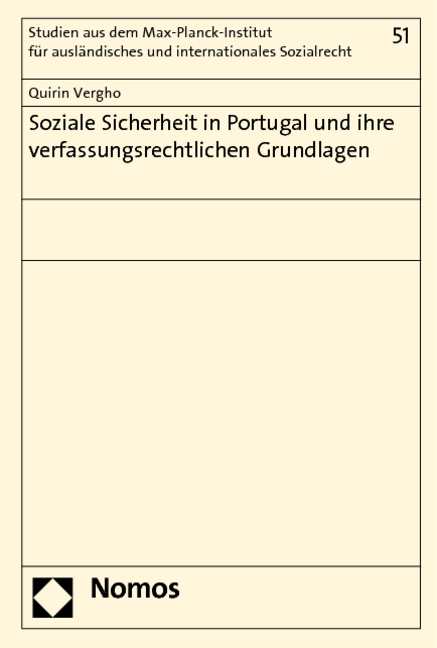 Studien aus dem Max-Planck-Institut für ausländisches und internationales Sozialrecht

51

Quirin Vergho

Soziale Sicherheit in Portugal und ihre verfassungsrechtlichen Grundlagen

Nomos